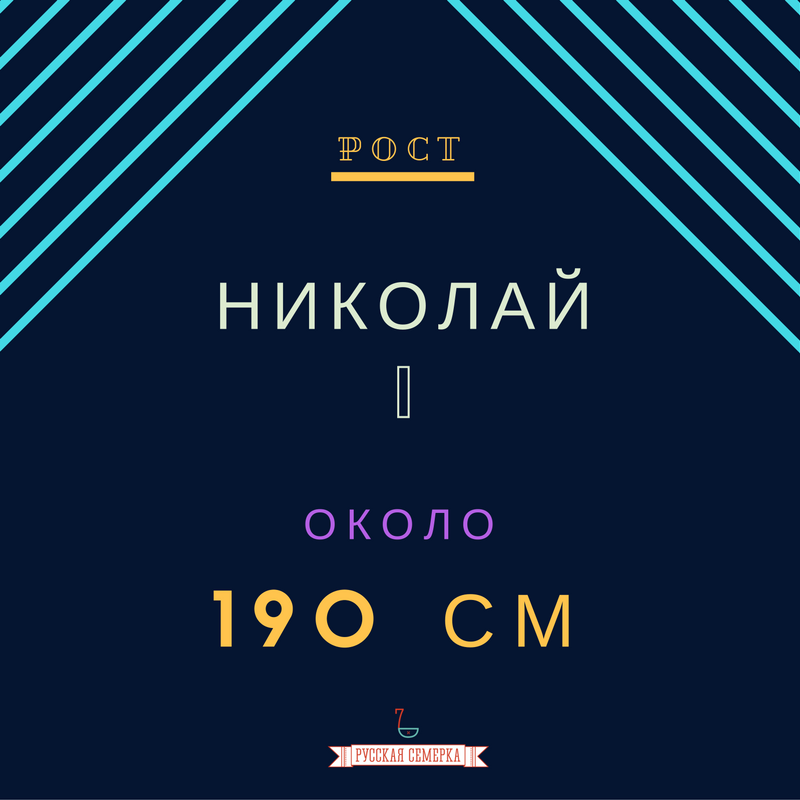 РОСТ

НИКОЛАЙ I

ОКОЛО

190 СМ

7

РУССКАЯ СЕМЕРКА